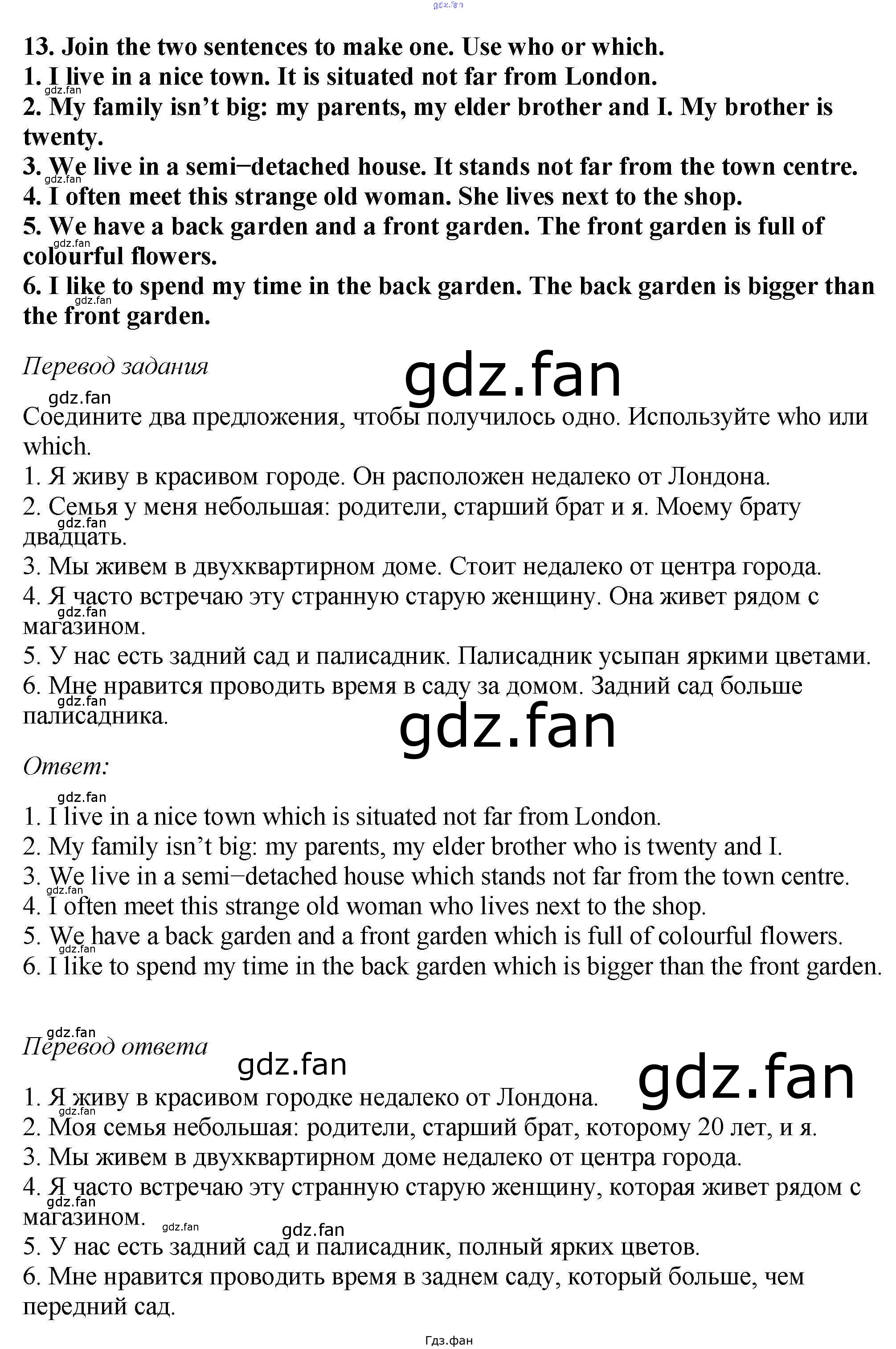 13. Join the two sentences to make one. Use who or which.
1. I live in a nice town. It is situated not far from London.
2. My family isn't big: my parents, my elder brother and I. My brother is twenty.
3. We live in a semi−detached house. It stands not far from the town centre.
4. I often meet this strange old woman. She lives next to the shop.
5. We have a back garden and a front garden. The front garden is full of colourful flowers.
6. I like to spend my time in the back garden. The back garden is bigger than the front garden.

Перевод задания

Соедините два предложения, чтобы получилось одно. Используйте who или which.
1. Я живу в красивом городе. Он расположен недалеко от Лондона.
2. Семья у меня небольшая: родители, старший брат и я. Моему брату двадцать.
3. Мы живем в двухквартирном доме. Стоит недалеко от центра города.
4. Я часто встречаю эту странную старую женщину. Она живет рядом с магазином.
5. У нас есть задний сад и палисадник. Палисадник усыпан яркими цветами.
6. Мне нравится проводить время в саду за домом. Задний сад больше палисадника.

Ответ:

1. I live in a nice town which is situated not far from London.
2. My family isn't big: my parents, my elder brother who is twenty and I.
3. We live in a semi−detached house which stands not far from the town centre.
4. I often meet this strange old woman who lives next to the shop.
5. We have a back garden and a front garden which is full of colourful flowers.
6. I like to spend my time in the back garden which is bigger than the front garden.

Перевод ответа

1. Я живу в красивом городке недалеко от Лондона.
2. Моя семья небольшая: родители, старший брат, которому 20 лет, и я.
3. Мы живем в двухквартирном доме недалеко от центра города.
4. Я часто встречаю эту странную старую женщину, которая живет рядом с магазином.
5. У нас есть задний сад и палисадник, полный ярких цветов.
6. Мне нравится проводить время в заднем саду, который больше, чем передний сад.

Гдз.фан

gdz.fan